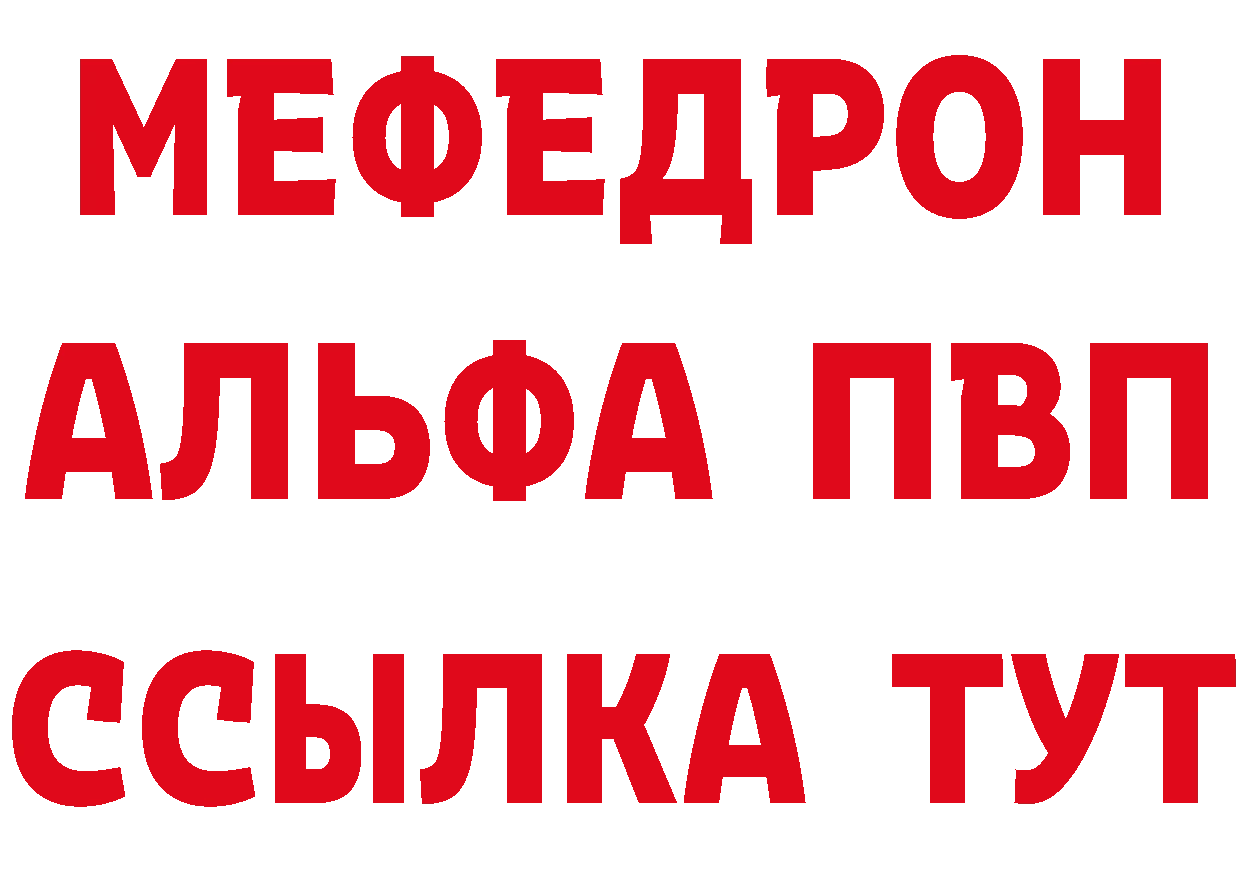 МЕФЕДРОН
АЛЬФА ПВП
ССЫЛКА ТУТ